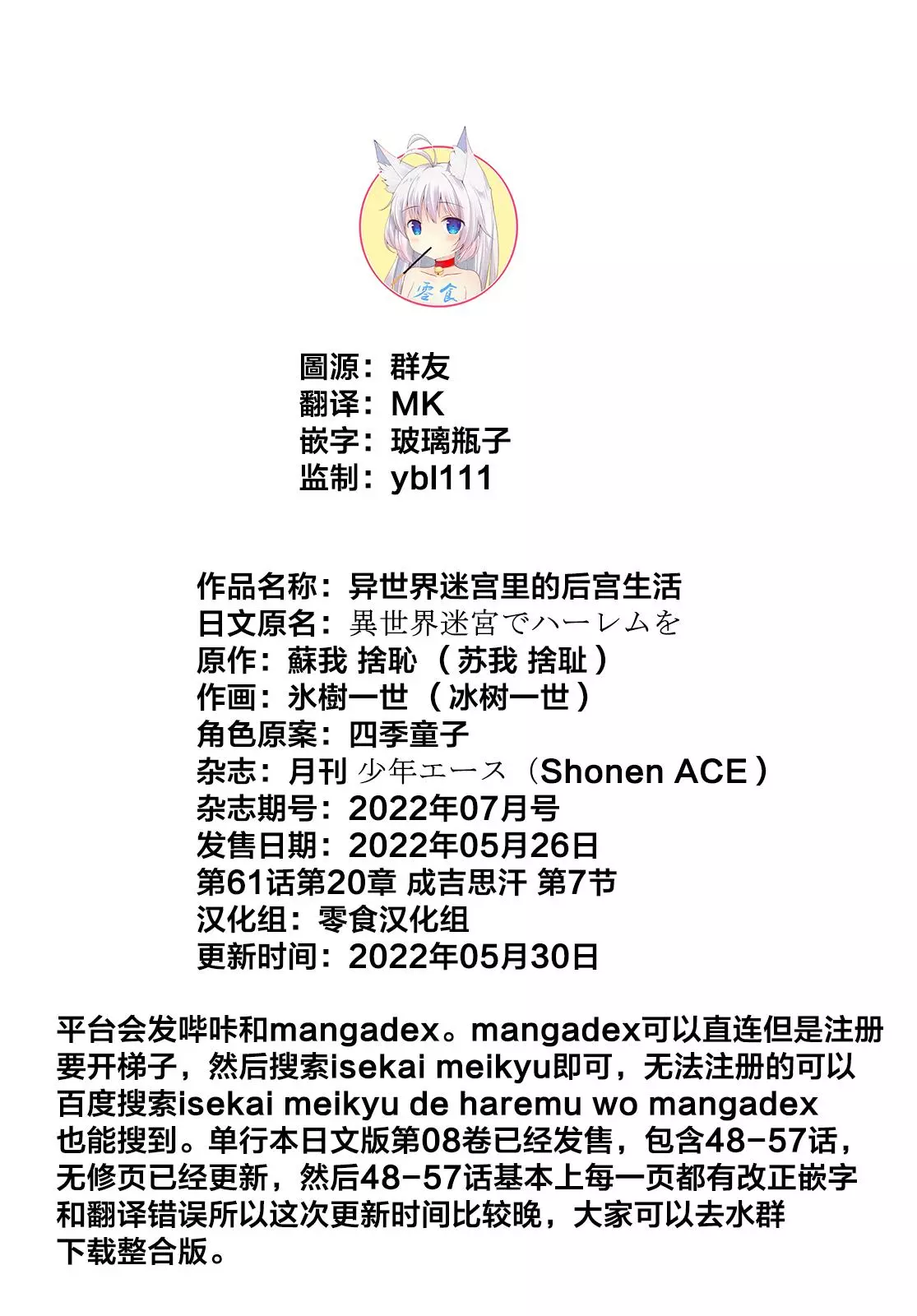 零食

圖源：群友
翻译：MK
嵌字：玻璃瓶子
监制：ybl111

作品名称：异世界迷宫里的后宫生活
日文原名：異世界迷宮でハーレムを
原作：蘇我 捨恥（苏我 捨耻）
作画：氷樹一世（冰树一世）
角色原案：四季童子
杂志：月刊 少年エース（Shonen ACE）
杂志期号：2022年07月号
发售日期：2022年05月26日
第61话第20章 成吉思汗 第7节
汉化组：零食汉化组
更新时间：2022年05月30日

平台会发哔咔和mangadex。mangadex可以直连但是注册要开梯子，然后搜索isekai meikyu即可，无法注册的可以百度搜索isekai meikyu de haremu wo mangadex也能搜到。单行本日文版第08卷已经发售，包含48-57话，无修页已经更新，然后48-57话基本上每一页都有改正嵌字和翻译错误所以这次更新时间比较晚，大家可以去水群下载整合版。